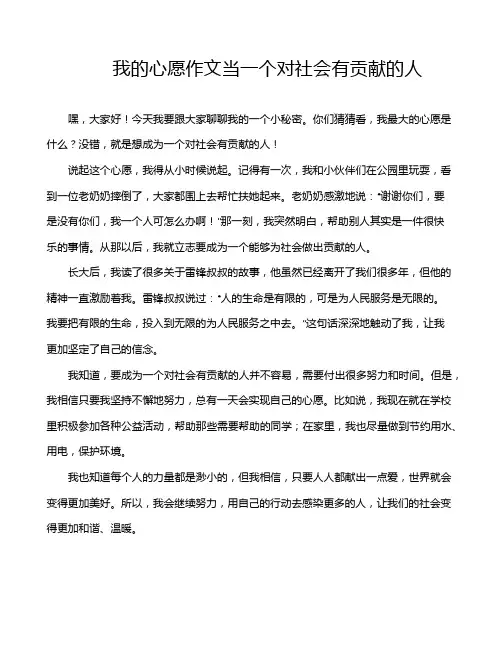 我的心愿作文当一个对社会有贡献的人

嘿，大家好！今天我要跟大家聊聊我的一个小秘密。你们猜猜看，我最大的心愿是什么？没错，就是想成为一个对社会有贡献的人！

说起这个心愿，我得从小时候说起。记得有一次，我和小伙伴们在公园里玩耍，看到一位老奶奶摔倒了，大家都围上去帮忙扶她起来。老奶奶感激地说："谢谢你们，要是没有你们，我一个人可怎么办啊！"那一刻，我突然明白，帮助别人其实是一件很快乐的事情。从那以后，我就立志要成为一个能够为社会做出贡献的人。

长大后，我读了很多关于雷锋叔叔的故事，他虽然已经离开了我们很多年，但他的精神一直激励着我。雷锋叔叔说过："人的生命是有限的，可是为人民服务是无限的。我要把有限的生命，投入到无限的为人民服务之中去。"这句话深深地触动了我，让我更加坚定了自己的信念。

我知道，要成为一个对社会有贡献的人并不容易，需要付出很多努力和时间。但是，我相信只要我坚持不懈地努力，总有一天会实现自己的心愿。比如说，我现在就在学校里积极参加各种公益活动，帮助那些需要帮助的同学；在家里，我也尽量做到节约用水、用电，保护环境。

我也知道每个人的力量都是渺小的，但我相信，只要人人都献出一点爱，世界就会变得更加美好。所以，我会继续努力，用自己的行动去感染更多的人，让我们的社会变得更加和谐、温暖。